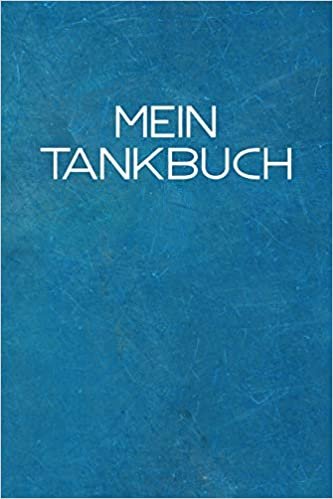 MEIN
TANKBUCH